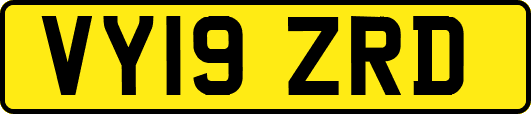 VY19 ZRD